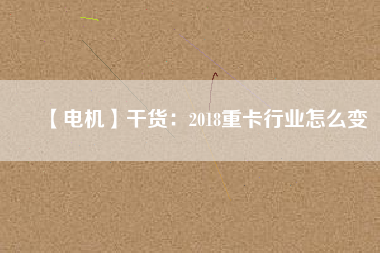 【电机】干货：2018重卡行业怎么变